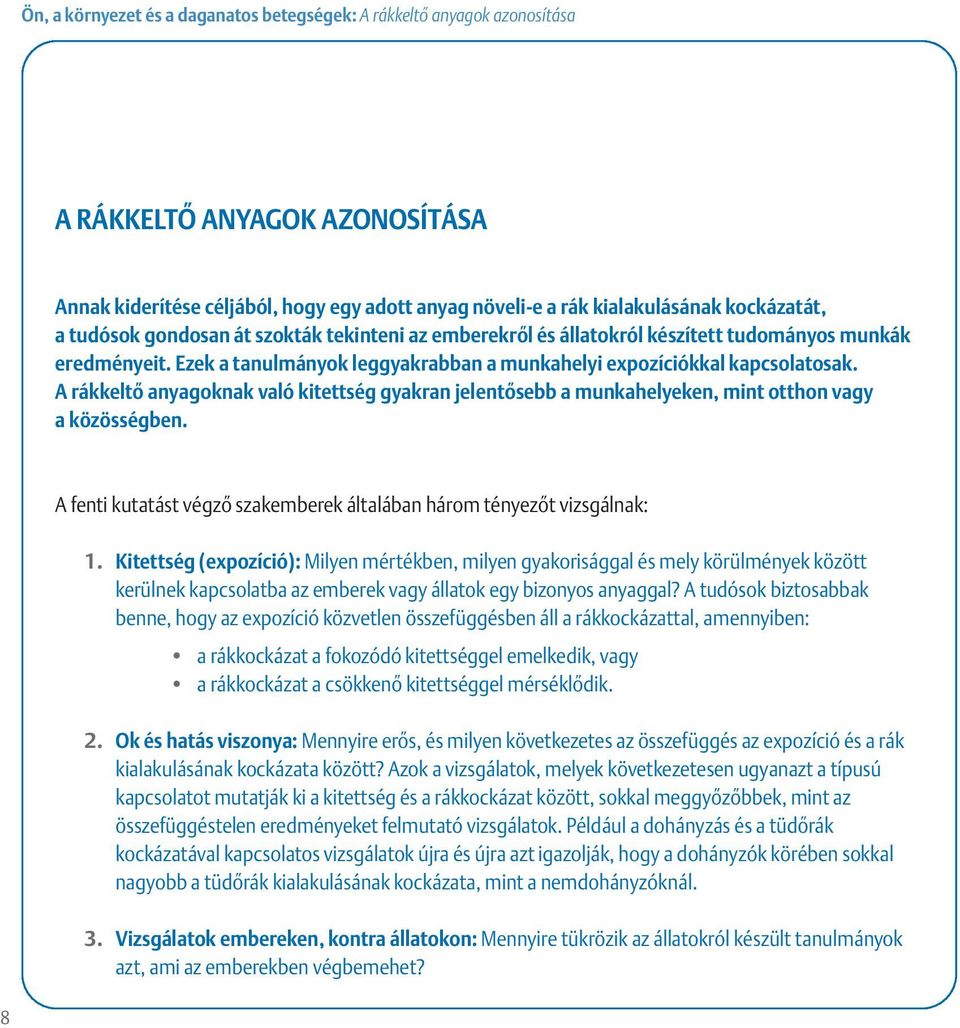 Ön, a környezet és a daganatos betegségek: A rákkeltő anyagok azonosítása

A RÁKKELTŐ ANYAGOK AZONOSÍTÁSA

Annak kiderítése céljából, hogy egy adott anyag növeli-e a rák kialakulásának kockázatát, a tudósok gondosan át szokták tekinteni az emberekről és állatokról készített tudományos munkák eredményeit. Ezek a tanulmányok leggyakrabban a munkahelyi expozíciókkal kapcsolatosak. A rákkeltő anyagoknak való kitettség gyakran jelentősebb a munkahelyeken, mint otthon vagy a közösségben.

A fenti kutatást végző szakemberek általában három tényezőt vizsgálnak:

1. Kitettség (expozíció): Milyen mértékben, milyen gyakorisággal és mely körülmények között kerülnek kapcsolatba az emberek vagy állatok egy bizonyos anyaggal? A tudósok biztosabbak benne, hogy az expozíció közvetlen összefüggésben áll a rákkockázattal, amennyiben:

• a rákkockázat a fokozódó kitettséggel emelkedik, vagy
• a rákkockázat a csökkenő kitettséggel mérséklődik.

2. Ok és hatás viszonya: Mennyire erős, és milyen következetes az összefüggés az expozíció és a rák kialakulásának kockázata között? Azok a vizsgálatok, melyek következetesen ugyanazt a típusú kapcsolatot mutatják ki a kitettség és a rákkockázat között, sokkal meggyőzőbbek, mint az összefüggéstelen eredményeket felmutató vizsgálatok. Például a dohányzás és a tüdőrák kockázatával kapcsolatos vizsgálatok újra és újra azt igazolják, hogy a dohányzók körében sokkal nagyobb a tüdőrák kialakulásának kockázata, mint a nemdohányzóknál.

3. Vizsgálatok embereken, kontra állatokon: Mennyire tükrözik az állatokról készült tanulmányok azt, ami az emberekben végbemehet?

8